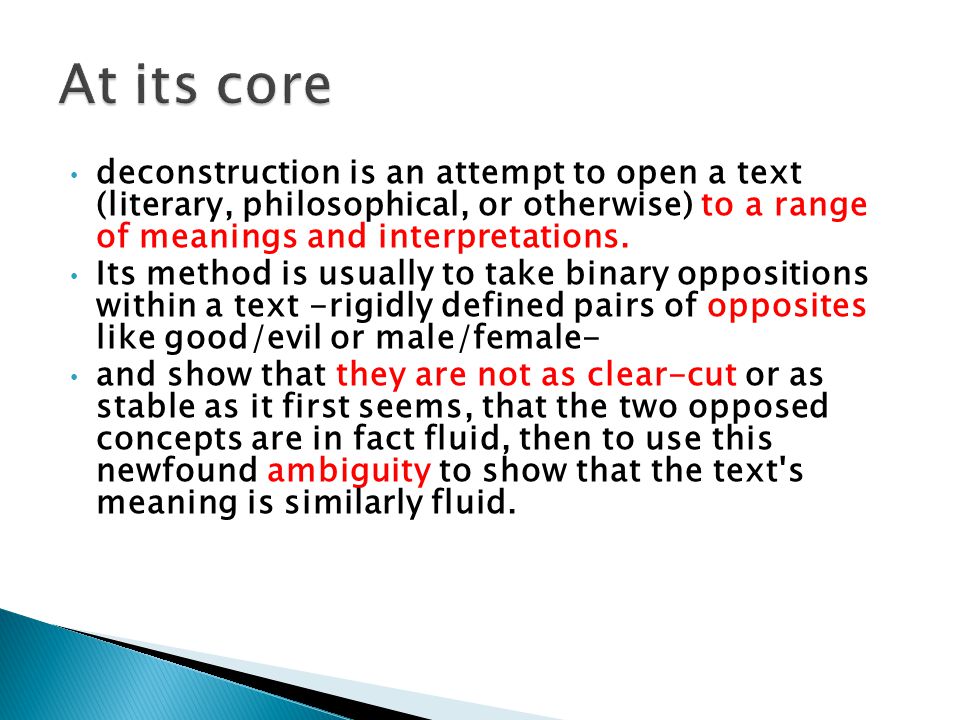 At its core

• deconstruction is an attempt to open a text (literary, philosophical, or otherwise) to a range of meanings and interpretations.
• Its method is usually to take binary oppositions within a text -rigidly defined pairs of opposites like good/evil or male/female-
• and show that they are not as clear-cut or as stable as it first seems, that the two opposed concepts are in fact fluid, then to use this newfound ambiguity to show that the text's meaning is similarly fluid.